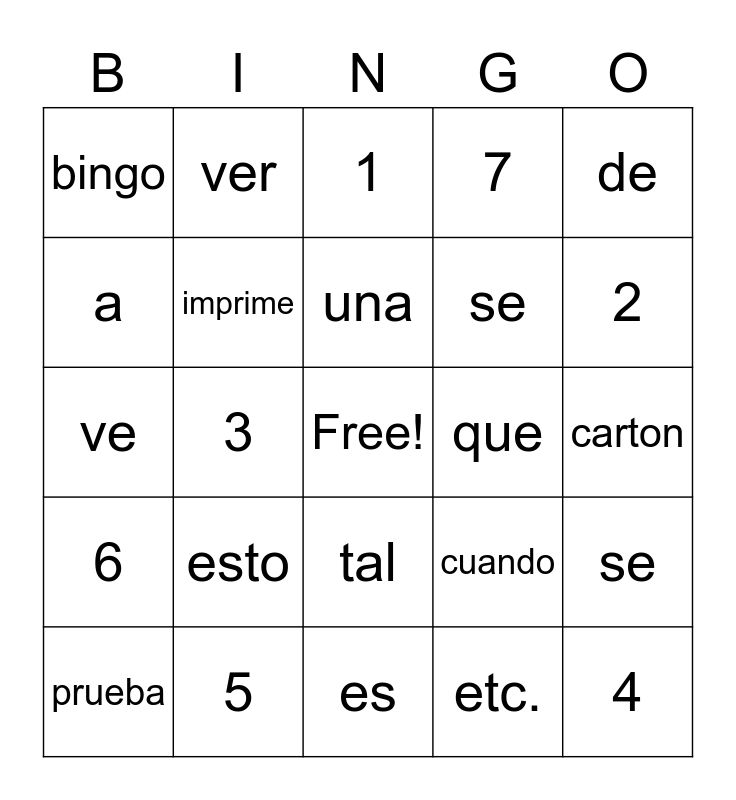 | B | I | N | G | O |
|---|---|---|---|---|
| bingo | ver | 1 | 7 | de |
| a | imprime | una | se | 2 |
| ve | 3 | Free! | que | carton |
| 6 | esto | tal | cuando | se |
| prueba | 5 | es | etc. | 4 |